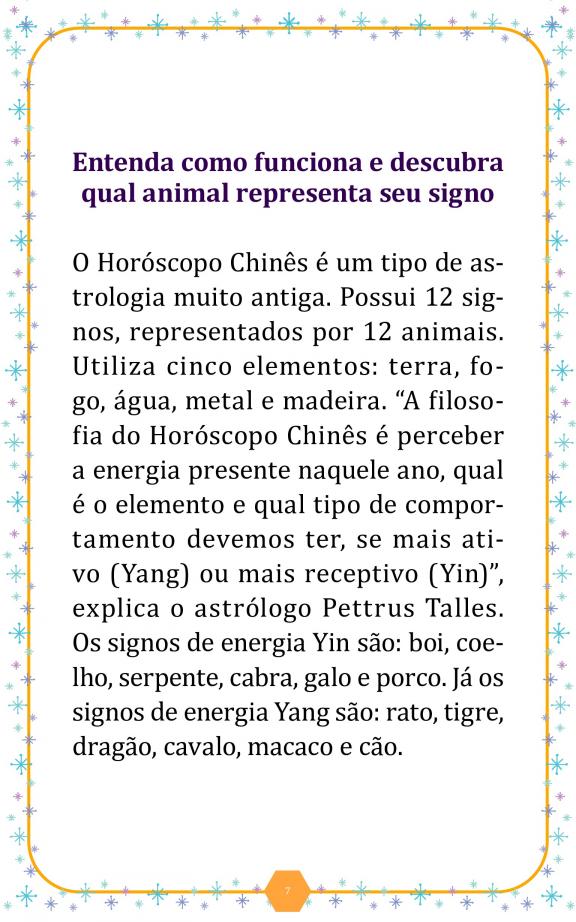 Entenda como funciona e descubra qual animal representa seu signo

O Horóscopo Chinês é um tipo de astrologia muito antiga. Possui 12 signos, representados por 12 animais. Utiliza cinco elementos: terra, fogo, água, metal e madeira. “A filosofia do Horóscopo Chinês é perceber a energia presente naquele ano, qual é o elemento e qual tipo de comportamento devemos ter, se mais ativo (Yang) ou mais receptivo (Yin)”, explica o astrólogo Pettrus Talles. Os signos de energia Yin são: boi, coelho, serpente, cabra, galo e porco. Já os signos de energia Yang são: rato, tigre, dragão, cavalo, macaco e cão.

7